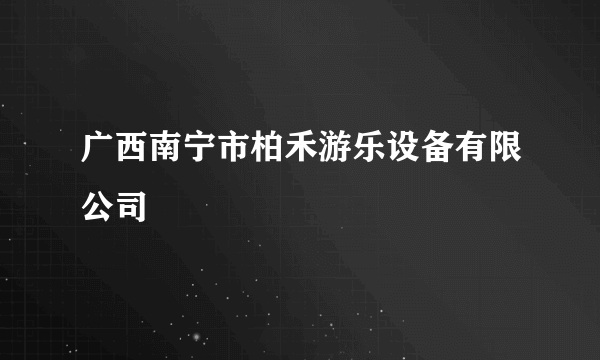 广西南宁市柏禾游乐设备有限公司